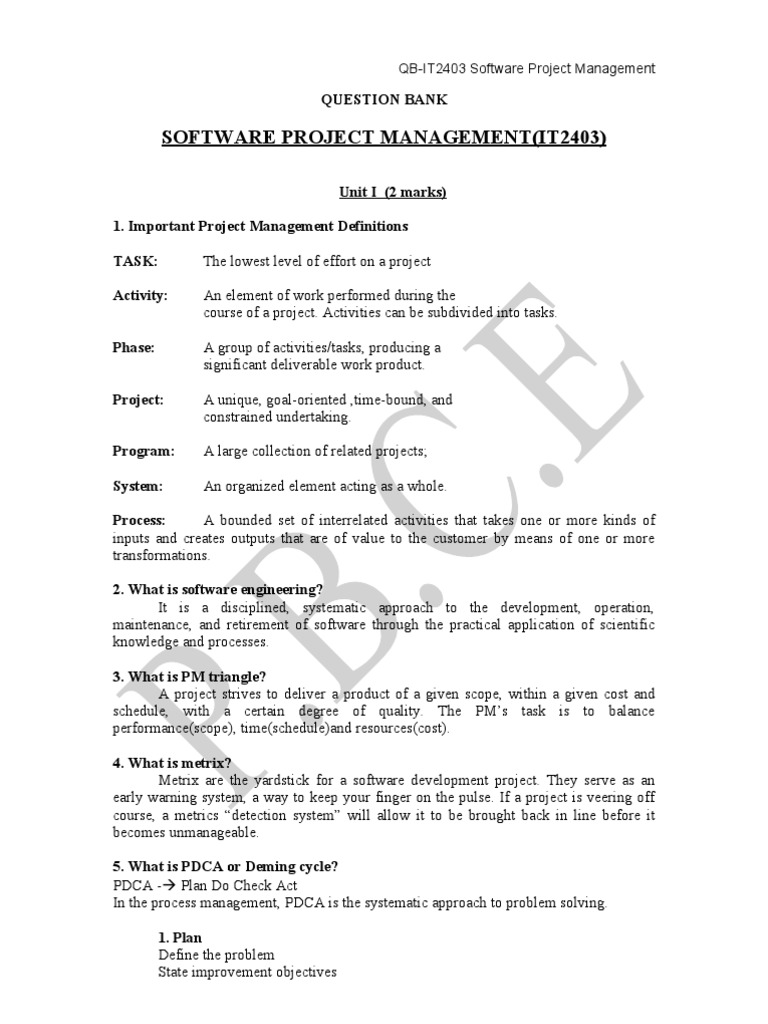 QB-IT2403 Software Project Management

QUESTION BANK

SOFTWARE PROJECT MANAGEMENT(IT2403)

Unit I (2 marks)

1. Important Project Management Definitions

TASK: The lowest level of effort on a project

Activity: An element of work performed during the course of a project. Activities can be subdivided into tasks.

Phase: A group of activities/tasks, producing a significant deliverable work product.

Project: A unique, goal-oriented ,time-bound, and constrained undertaking.

Program: A large collection of related projects;

System: An organized element acting as a whole.

Process: A bounded set of interrelated activities that takes one or more kinds of inputs and creates outputs that are of value to the customer by means of one or more transformations.

2. What is software engineering?
It is a disciplined, systematic approach to the development, operation, maintenance, and retirement of software through the practical application of scientific knowledge and processes.

3. What is PM triangle?
A project strives to deliver a product of a given scope, within a given cost and schedule, with a certain degree of quality. The PM's task is to balance performance(scope), time(schedule)and resources(cost).

4. What is metrix?
Metrix are the yardstick for a software development project. They serve as an early warning system, a way to keep your finger on the pulse. If a project is veering off course, a metrics "detection system" will allow it to be brought back in line before it becomes unmanageable.

5. What is PDCA or Deming cycle?
PDCA -→ Plan Do Check Act
In the process management, PDCA is the systematic approach to problem solving.

1. Plan
Define the problem
State improvement objectives

P.B.C.E